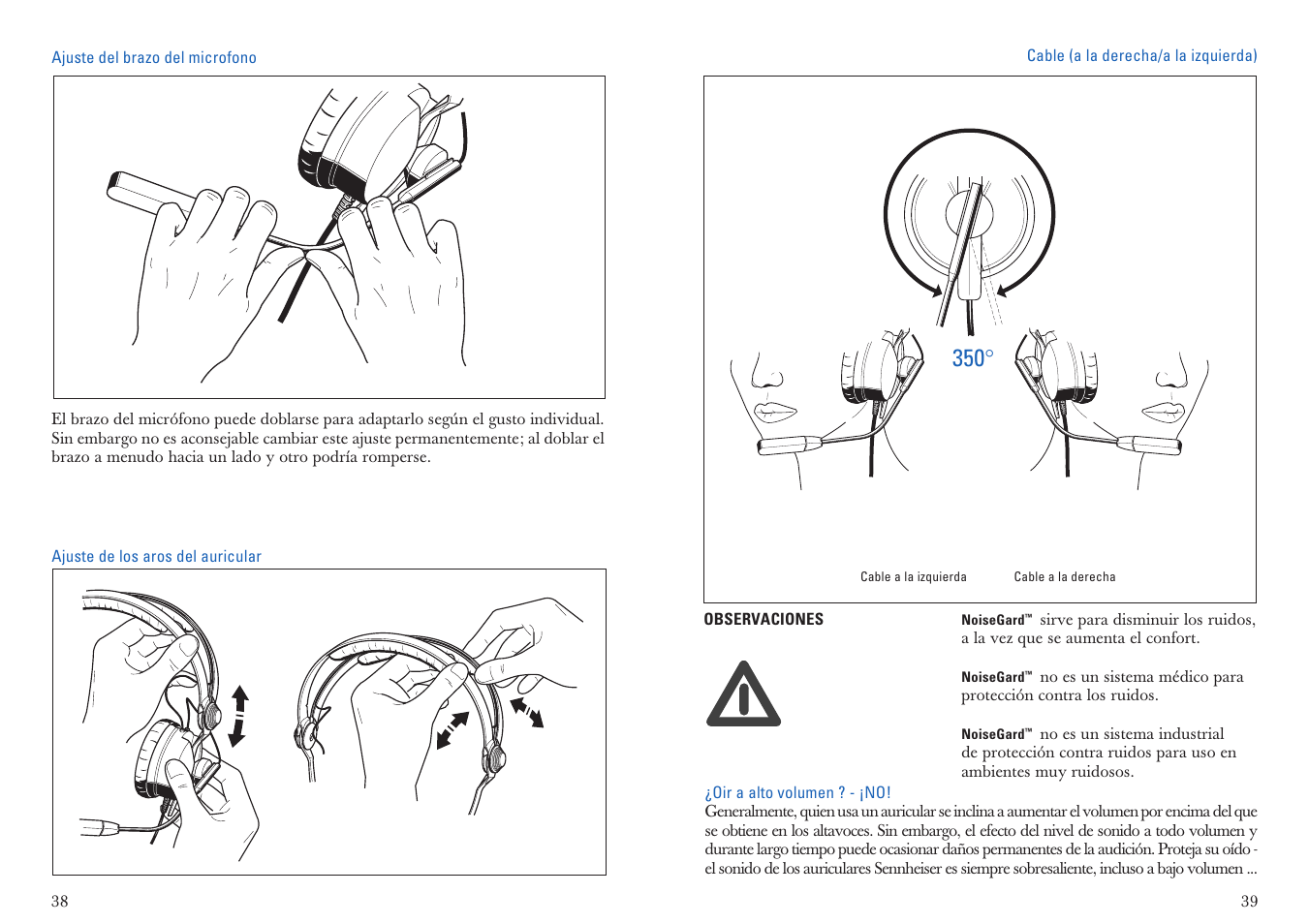 Ajuste del brazo del microfono

El brazo del micrófono puede doblarse para adaptarlo según el gusto individual. Sin embargo no es aconsejable cambiar este ajuste permanentemente; al doblar el brazo a menudo hacia un lado y otro podría romperse.

Ajuste de los aros del auricular

38

Cable (a la derecha/a la izquierda)

350°

Cable a la izquierda

Cable a la derecha

OBSERVACIONES

NoiseGard™ sirve para disminuir los ruidos, a la vez que se aumenta el confort.

NoiseGard™ no es un sistema médico para protección contra los ruidos.

NoiseGard™ no es un sistema industrial de protección contra ruidos para uso en ambientes muy ruidosos.

¿Oir a alto volumen ? - ¡NO!
Generalmente, quien usa un auricular se inclina a aumentar el volumen por encima del que se obtiene en los altavoces. Sin embargo, el efecto del nivel de sonido a todo volumen y durante largo tiempo puede ocasionar daños permanentes de la audición. Proteja su oído - el sonido de los auriculares Sennheiser es siempre sobresaliente, incluso a bajo volumen ...

39